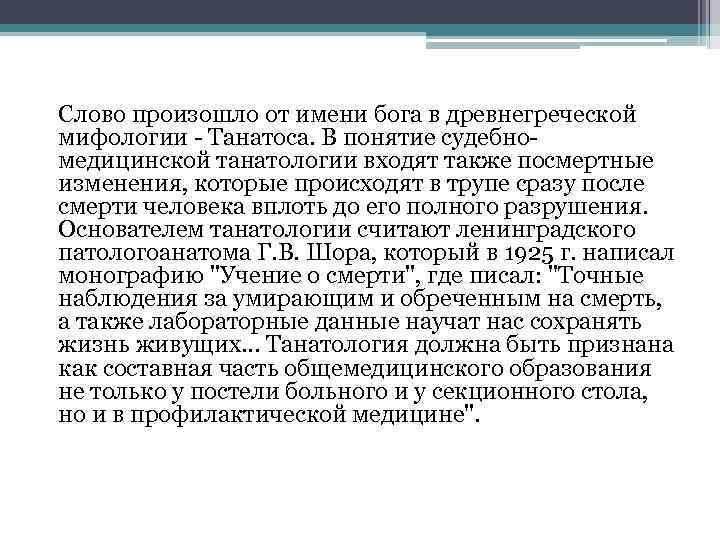 Слово произошло от имени бога в древнегреческой мифологии - Танатоса. В понятие судебно-медицинской танатологии входят также посмертные изменения, которые происходят в трупе сразу после смерти человека вплоть до его полного разрушения. Основателем танатологии считают ленинградского патологоанатома Г.В. Шора, который в 1925 г. написал монографию "Учение о смерти", где писал: "Точные наблюдения за умирающим и обреченным на смерть, а также лабораторные данные научат нас сохранять жизнь живущих... Танатология должна быть признана как составная часть общемедицинского образования не только у постели больного и у секционного стола, но и в профилактической медицине".